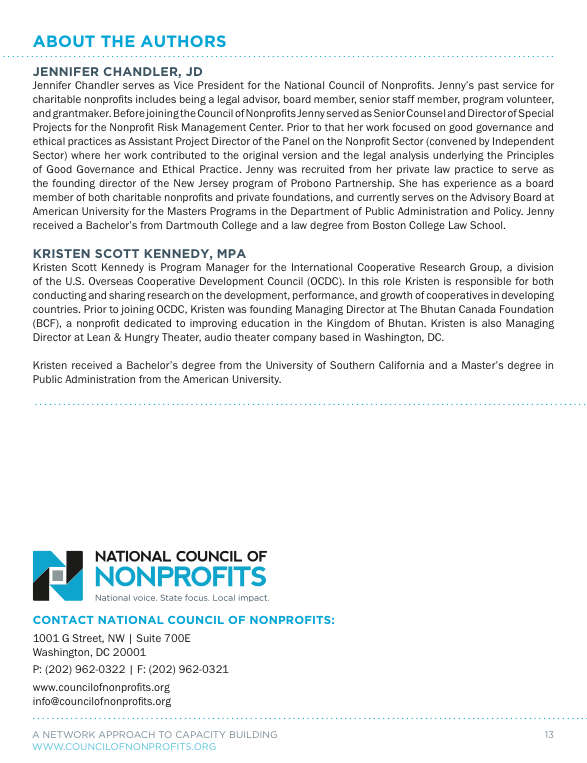 ABOUT THE AUTHORS

JENNIFER CHANDLER, JD
Jennifer Chandler serves as Vice President for the National Council of Nonprofits. Jenny's past service for charitable nonprofits includes being a legal advisor, board member, senior staff member, program volunteer, and grantmaker. Before joining the Council of Nonprofits Jenny served as Senior Counsel and Director of Special Projects for the Nonprofit Risk Management Center. Prior to that her work focused on good governance and ethical practices as Assistant Project Director of the Panel on the Nonprofit Sector (convened by Independent Sector) where her work contributed to the original version and the legal analysis underlying the Principles of Good Governance and Ethical Practice. Jenny was recruited from her private law practice to serve as the founding director of the New Jersey program of Probono Partnership. She has experience as a board member of both charitable nonprofits and private foundations, and currently serves on the Advisory Board at American University for the Masters Programs in the Department of Public Administration and Policy. Jenny received a Bachelor's from Dartmouth College and a law degree from Boston College Law School.

KRISTEN SCOTT KENNEDY, MPA
Kristen Scott Kennedy is Program Manager for the International Cooperative Research Group, a division of the U.S. Overseas Cooperative Development Council (OCDC). In this role Kristen is responsible for both conducting and sharing research on the development, performance, and growth of cooperatives in developing countries. Prior to joining OCDC, Kristen was founding Managing Director at The Bhutan Canada Foundation (BCF), a nonprofit dedicated to improving education in the Kingdom of Bhutan. Kristen is also Managing Director at Lean & Hungry Theater, audio theater company based in Washington, DC.

Kristen received a Bachelor's degree from the University of Southern California and a Master's degree in Public Administration from the American University.

NATIONAL COUNCIL OF
NONPROFITS
National voice. State focus. Local impact.

CONTACT NATIONAL COUNCIL OF NONPROFITS:
1001 G Street, NW | Suite 700E
Washington, DC 20001
P: (202) 962-0322 | F: (202) 962-0321
www.councilofnonprofits.org
info@councilofnonprofits.org

A NETWORK APPROACH TO CAPACITY BUILDING
WWW.COUNCILOFNONPROFITS.ORG
13